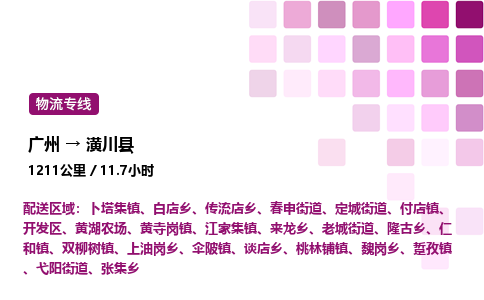 物流专线

广州 → 潢川县

1211公里 / 11.7小时

配送区域：卜塔集镇、白店乡、传流店乡、春申街道、定城街道、付店镇、开发区、黄湖农场、黄寺岗镇、江家集镇、来龙乡、老城街道、隆古乡、仁和镇、双柳树镇、上油岗乡、伞陂镇、谈店乡、桃林铺镇、魏岗乡、踅孜镇、弋阳街道、张集乡